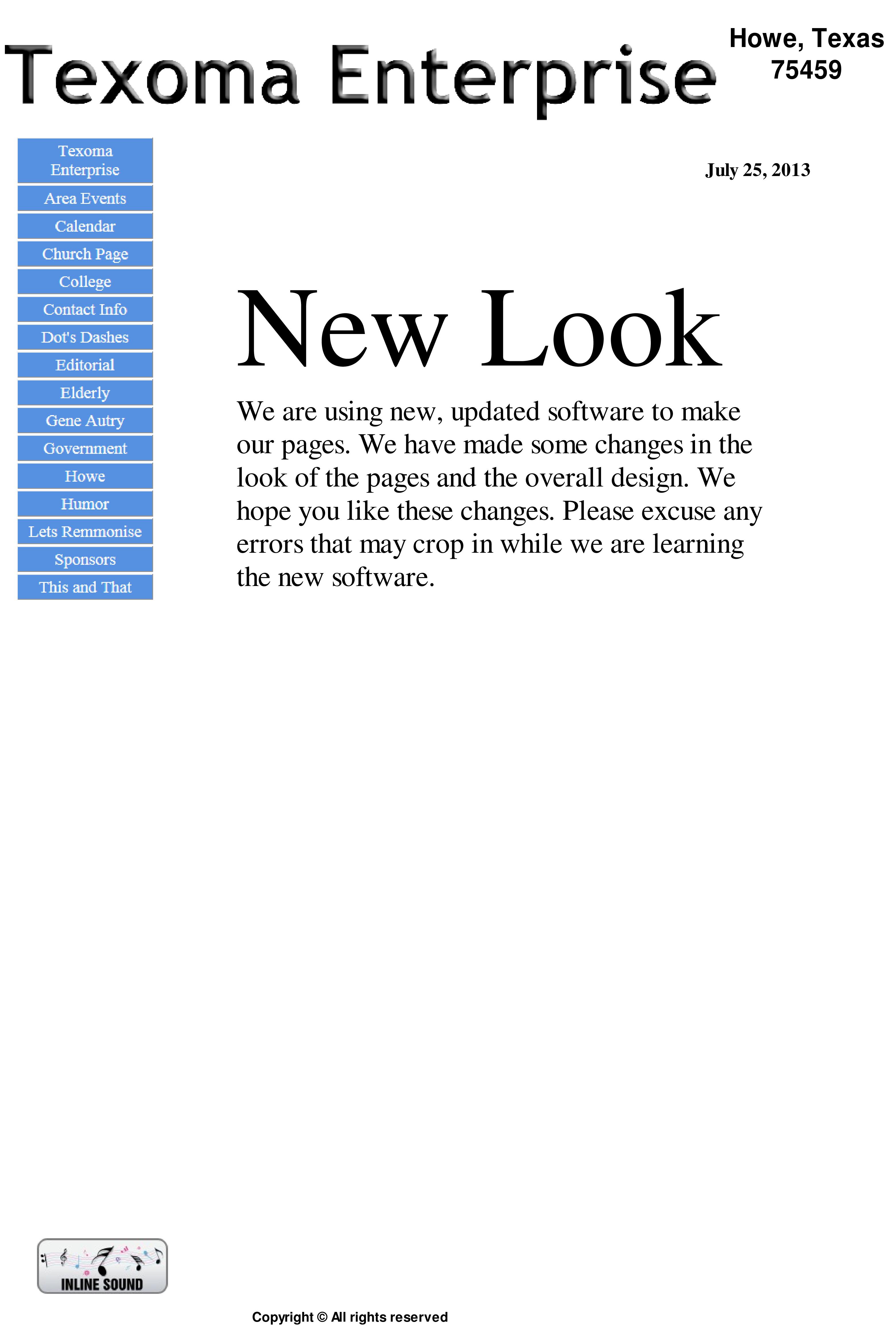 Texoma Enterprise

Howe, Texas
75459

Texoma Enterprise
Area Events
Calendar
Church Page
College
Contact Info
Dot's Dashes
Editorial
Elderly
Gene Autry
Government
Howe
Humor
Lets Remmonise
Sponsors
This and That

July 25, 2013

New Look

We are using new, updated software to make our pages. We have made some changes in the look of the pages and the overall design. We hope you like these changes. Please excuse any errors that may crop in while we are learning the new software.

INLINE SOUND

Copyright © All rights reserved